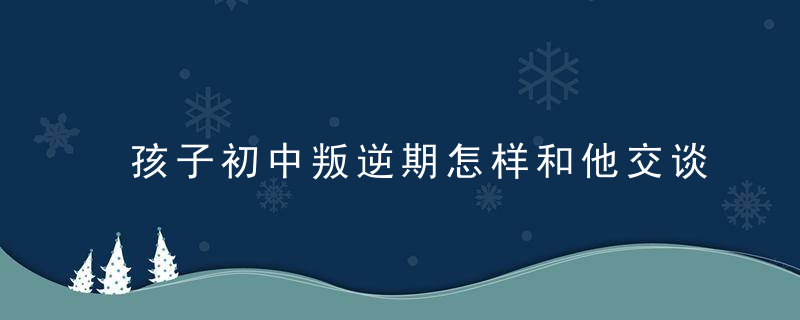 孩子初中叛逆期怎样和他交谈